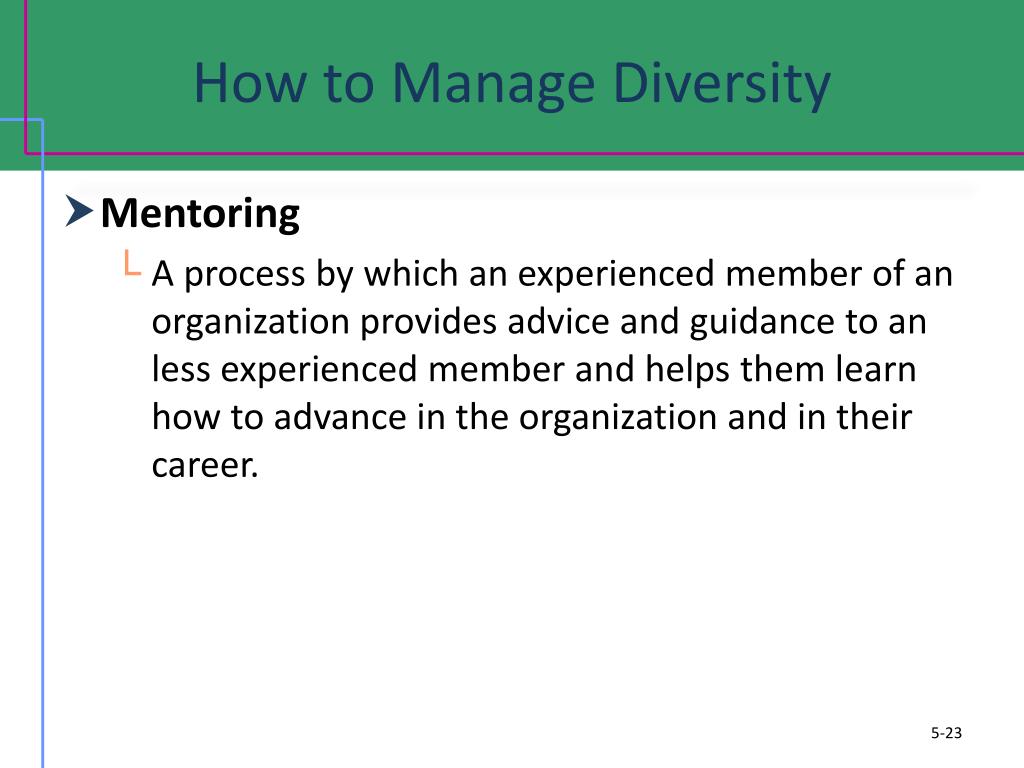 How to Manage Diversity

Mentoring

A process by which an experienced member of an organization provides advice and guidance to an less experienced member and helps them learn how to advance in the organization and in their career.

5-23